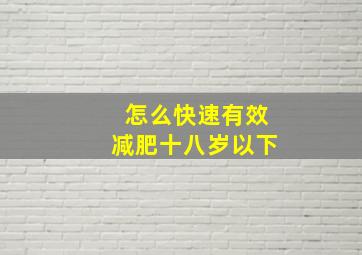 怎么快速有效
减肥十八岁以下